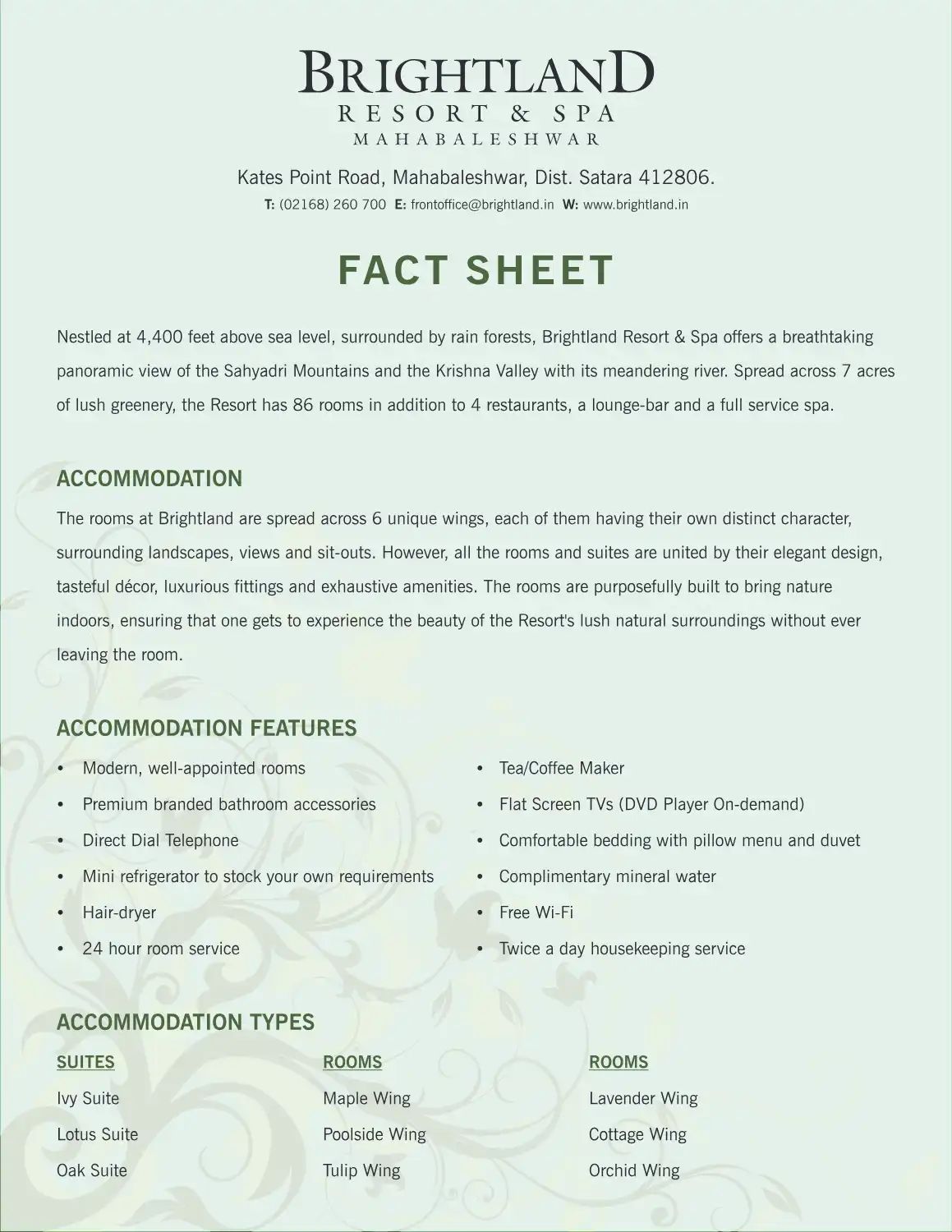 BRIGHTLAND
RESORT & SPA
MAHABALESHWAR

Kates Point Road, Mahabaleshwar, Dist. Satara 412806.
T: (02168) 260 700 E: frontoffice@brightland.in W: www.brightland.in

FACT SHEET

Nestled at 4,400 feet above sea level, surrounded by rain forests, Brightland Resort & Spa offers a breathtaking panoramic view of the Sahyadri Mountains and the Krishna Valley with its meandering river. Spread across 7 acres of lush greenery, the Resort has 86 rooms in addition to 4 restaurants, a lounge-bar and a full service spa.

ACCOMMODATION

The rooms at Brightland are spread across 6 unique wings, each of them having their own distinct character, surrounding landscapes, views and sit-outs. However, all the rooms and suites are united by their elegant design, tasteful décor, luxurious fittings and exhaustive amenities. The rooms are purposefully built to bring nature indoors, ensuring that one gets to experience the beauty of the Resort's lush natural surroundings without ever leaving the room.

ACCOMMODATION FEATURES

• Modern, well-appointed rooms
• Premium branded bathroom accessories
• Direct Dial Telephone
• Mini refrigerator to stock your own requirements
• Hair-dryer
• 24 hour room service

• Tea/Coffee Maker
• Flat Screen TVs (DVD Player On-demand)
• Comfortable bedding with pillow menu and duvet
• Complimentary mineral water
• Free Wi-Fi
• Twice a day housekeeping service

ACCOMMODATION TYPES

SUITES
Ivy Suite
Lotus Suite
Oak Suite

ROOMS
Maple Wing
Poolside Wing
Tulip Wing

ROOMS
Lavender Wing
Cottage Wing
Orchid Wing